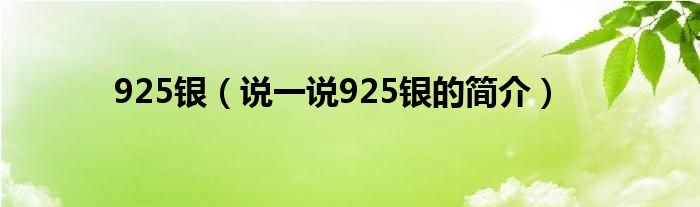 925银（说一说925银的简介）